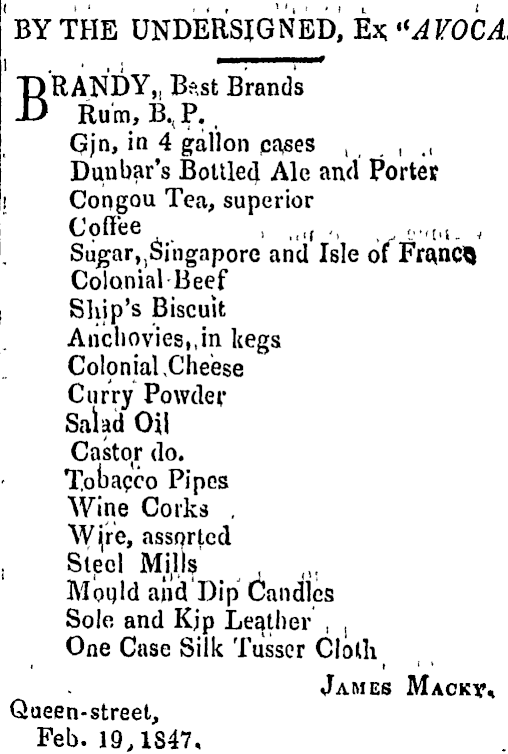 BY THE UNDERSIGNED, Ex "AVOCA

BRANDY, Best Brands
Rum, B. P.
Gin, in 4 gallon cases
Dunbar's Bottled Ale and Porter
Congou Tea, superior
Coffee
Sugar, Singapore and Isle of France
Colonial Beef
Ship's Biscuit
Anchovies, in kegs
Colonial Cheese
Curry Powder
Salad Oil
Castor do.
Tobacco Pipes
Wine Corks
Wire, assorted
Steel Mills
Mould and Dip Candles
Sole and Kip Leather
One Case Silk Tusser Cloth

JAMES MACKY.

Queen-street,
Feb. 19, 1847.